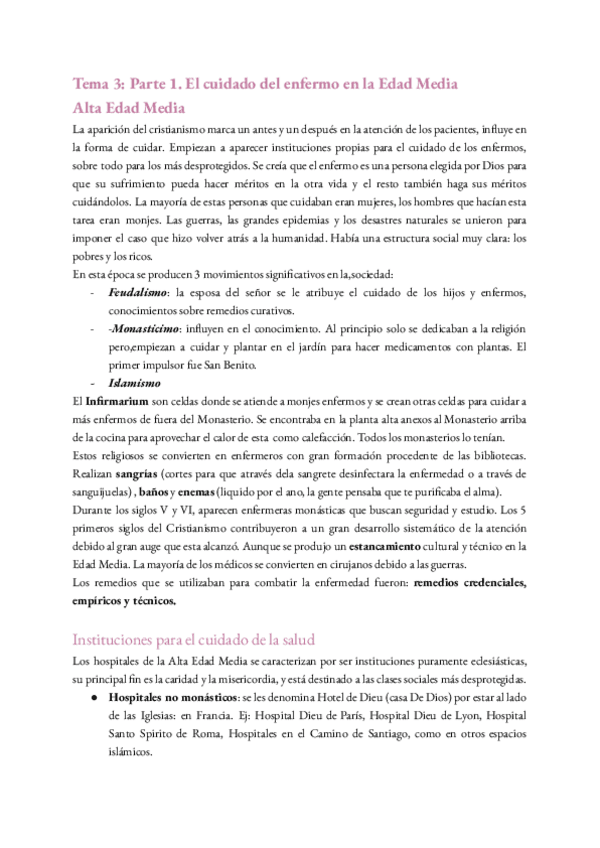 Tema 3: Parte 1. El cuidado del enfermo en la Edad Media
Alta Edad Media

La aparición del cristianismo marca un antes y un después en la atención de los pacientes, influye en la forma de cuidar. Empiezan a aparecer instituciones propias para el cuidado de los enfermos, sobre todo para los más desprotegidos. Se creía que el enfermo es una persona elegida por Dios para que su sufrimiento pueda hacer méritos en la otra vida y el resto también haga sus méritos cuidándolos. La mayoría de estas personas que cuidaban eran mujeres, los hombres que hacían esta tarea eran monjes. Las guerras, las grandes epidemias y los desastres naturales se unieron para imponer el caso que hizo volver atrás a la humanidad. Había una estructura social muy clara: los pobres y los ricos.
En esta época se producen 3 movimientos significativos en la,sociedad:
- Feudalismo: la esposa del señor se le atribuye el cuidado de los hijos y enfermos, conocimientos sobre remedios curativos.
- -Monasticimo: influyen en el conocimiento. Al principio solo se dedicaban a la religión pero,empiezan a cuidar y plantar en el jardín para hacer medicamentos con plantas. El primer impulsor fue San Benito.
- Islamismo

El Infirmarium son celdas donde se atiende a monjes enfermos y se crean otras celdas para cuidar a más enfermos de fuera del Monasterio. Se encontraba en la planta alta anexos al Monasterio arriba de la cocina para aprovechar el calor de esta como calefacción. Todos los monasterios lo tenían.
Estos religiosos se convierten en enfermeros con gran formación procedente de las bibliotecas. Realizan sangrías (cortes para que através dela sangrete desinfectara la enfermedad o a través de sanguijuelas) , baños y enemas (liquido por el ano, la gente pensaba que te purificaba el alma).
Durante los siglos V y VI, aparecen enfermeras monásticas que buscan seguridad y estudio. Los 5 primeros siglos del Cristianismo contribuyeron a un gran desarrollo sistemático de la atención debido al gran auge que esta alcanzó. Aunque se produjo un estancamiento cultural y técnico en la Edad Media. La mayoría de los médicos se convierten en cirujanos debido a las guerras.
Los remedios que se utilizaban para combatir la enfermedad fueron: remedios credenciales, empíricos y técnicos.

Instituciones para el cuidado de la salud

Los hospitales de la Alta Edad Media se caracterizan por ser instituciones puramente eclesiásticas, su principal fin es la caridad y la misericordia, y está destinado a las clases sociales más desprotegidas.
● Hospitales no monásticos: se les denomina Hotel de Dieu (casa De Dios) por estar al lado de las Iglesias: en Francia. Ej: Hospital Dieu de París, Hospital Dieu de Lyon, Hospital Santo Spirito de Roma, Hospitales en el Camino de Santiago, como en otros espacios islámicos.